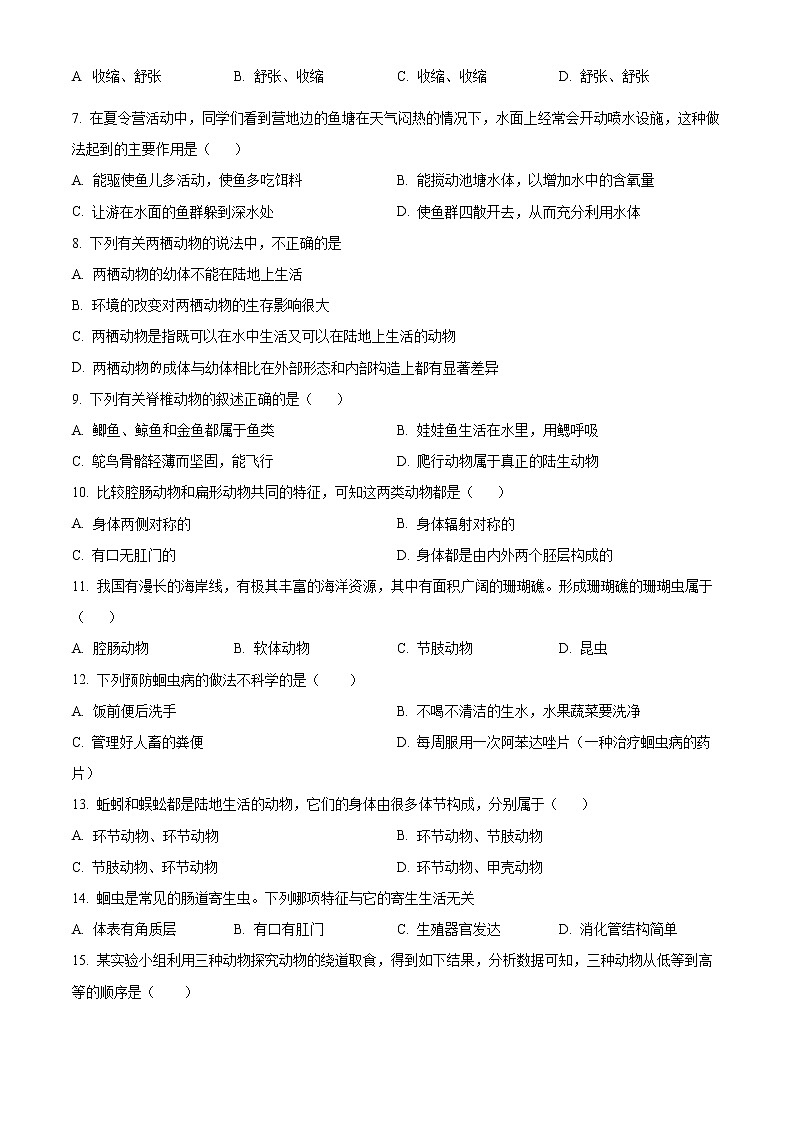 A. 收缩、舒张　　B. 舒张、收缩　　C. 收缩、收缩　　D. 舒张、舒张

7. 在夏令营活动中，同学们看到营地边的鱼塘在天气闷热的情况下，水面上经常会开动喷水设施，这种做法起到的主要作用是（　）

A. 能驱使鱼儿多活动，使鱼多吃饵料　　B. 能搅动池塘水体，以增加水中的含氧量

C. 让游在水面的鱼群躲到深水处　　D. 使鱼群四散开去，从而充分利用水体

8. 下列有关两栖动物的说法中，不正确的是

A. 两栖动物的幼体不能在陆地上生活

B. 环境的改变对两栖动物的生存影响很大

C. 两栖动物是指既可以在水中生活又可以在陆地上生活的动物

D. 两栖动物的成体与幼体相比在外部形态和内部构造上都有显著差异

9. 下列有关脊椎动物的叙述正确的是（　）

A. 鲫鱼、鲸鱼和金鱼都属于鱼类　　B. 娃娃鱼生活在水里，用鳃呼吸

C. 鸵鸟骨骼轻薄而坚固，能飞行　　D. 爬行动物属于真正的陆生动物

10. 比较腔肠动物和扁形动物共同的特征，可知这两类动物都是（　）

A. 身体两侧对称的　　B. 身体辐射对称的

C. 有口无肛门的　　D. 身体都是由内外两个胚层构成的

11. 我国有漫长的海岸线，有极其丰富的海洋资源，其中有面积广阔的珊瑚礁。形成珊瑚礁的珊瑚虫属于（　）

A. 腔肠动物　　B. 软体动物　　C. 节肢动物　　D. 昆虫

12. 下列预防蛔虫病的做法不科学的是（　）

A. 饭前便后洗手　　B. 不喝不清洁的生水，水果蔬菜要洗净

C. 管理好人畜的粪便　　D. 每周服用一次阿苯达唑片（一种治疗蛔虫病的药片）

13. 蚯蚓和蜈蚣都是陆地生活的动物，它们的身体由很多体节构成，分别属于（　）

A. 环节动物、环节动物　　B. 环节动物、节肢动物

C. 节肢动物、环节动物　　D. 环节动物、甲壳动物

14. 蛔虫是常见的肠道寄生虫。下列哪项特征与它的寄生生活无关

A. 体表有角质层　　B. 有口有肛门　　C. 生殖器官发达　　D. 消化管结构简单

15. 某实验小组利用三种动物探究动物的绕道取食，得到如下结果，分析数据可知，三种动物从低等到高等的顺序是（　）